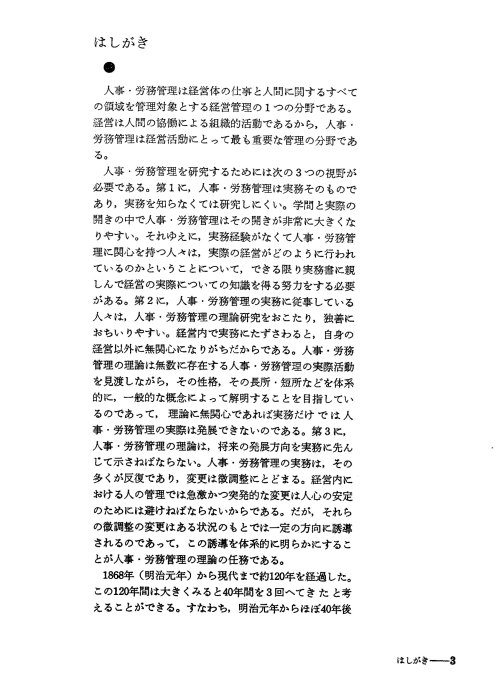 はしがき

人事・労務管理は経営体の仕事と人間に関するすべての領域を管理対象とする経営管理の１つの分野である。経営は人間の協働による組織的活動であるから，人事・労務管理は経営活動にとって最も重要な管理の分野である。

人事・労務管理を研究するためには次の３つの視野が必要である。第１に，人事・労務管理は実務そのものであり，実務を知らなくては研究しにくい。学問と実際の開きの中で人事・労務管理はその開きが非常に大きくなりやすい。それゆえに，実務経験がなくて人事・労務管理に関心を持つ人々は，実際の経営がどのように行われているのかということについて，できる限り実務書に親しんで経営の実際についての知識を得る努力をする必要がある。第２に，人事・労務管理の実務に従事している人々は，人事・労務管理の理論研究をおこたり，独善におちいりやすい。経営内で実務にたずさわると，自身の経営以外に無関心になりがちだからである。人事・労務管理の理論は無数に存在する人事・労務管理の実際活動を見渡しながら，その性格，その長所・短所などを体系的に，一般的な概念によって解明することを目指しているのであって，理論に無関心であれば実務だけでは人事・労務管理の実際は発展できないのである。第３に，人事・労務管理の理論は，将来の発展方向を実務に先んじて示さねばならない。人事・労務管理の実務は，その多くが反復であり，変更は微調整にとどまる。経営内における人の管理では急激かつ突発的な変更は人心の安定のためには避けねばならないからである。だが，それらの微調整の変更はある状況のもとでは一定の方向に誘導されるのであって，この誘導を体系的に明らかにすることが人事・労務管理の理論の任務である。

1868年（明治元年）から現代まで約120年を経過した。この120年間は大きくみると40年間を３回へてきたと考えることができる。すなわち，明治元年からほぼ40年後

はしがき——3